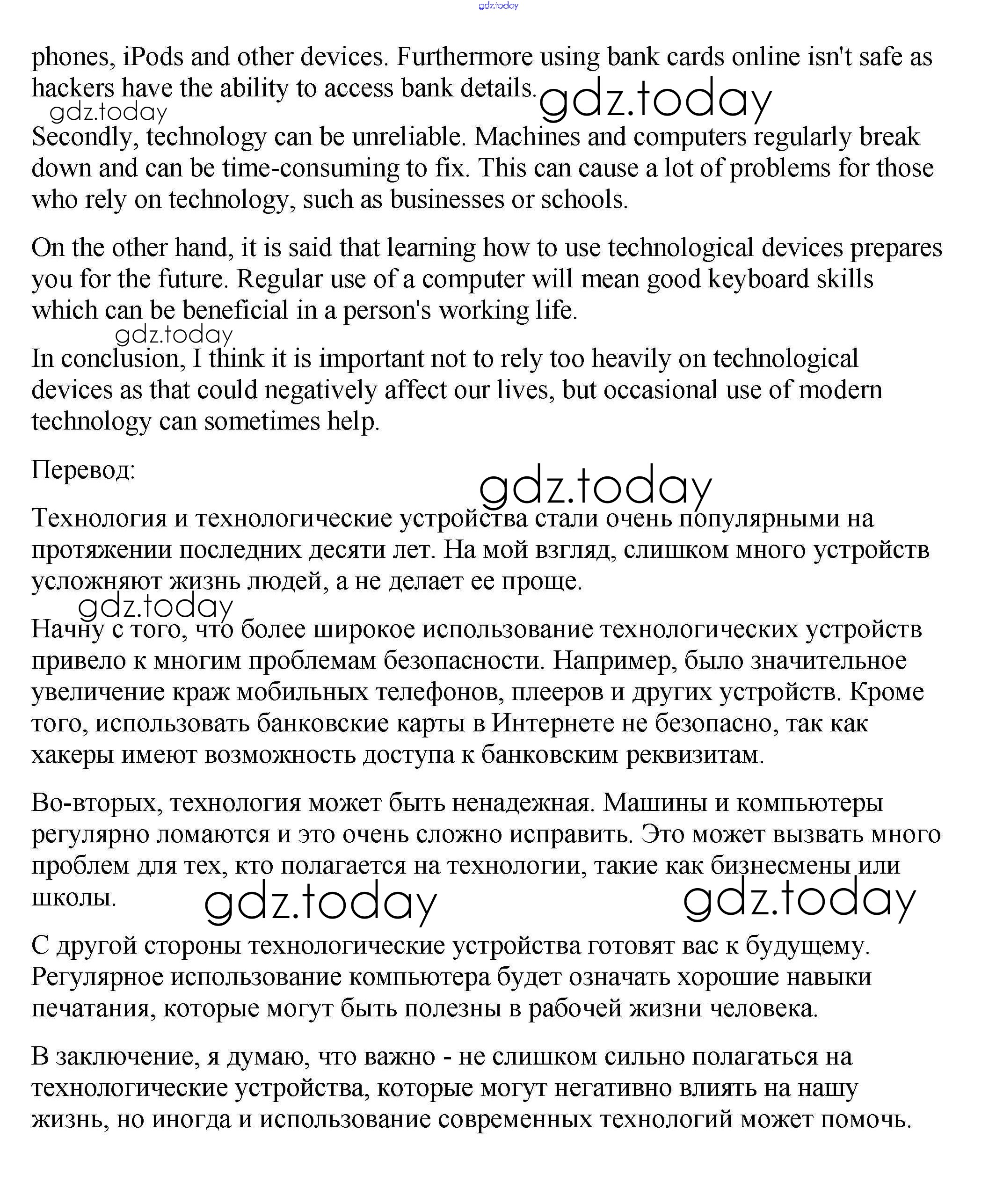 gdz.today

phones, iPods and other devices. Furthermore using bank cards online isn't safe as hackers have the ability to access bank details. gdz.today

gdz.today

Secondly, technology can be unreliable. Machines and computers regularly break down and can be time-consuming to fix. This can cause a lot of problems for those who rely on technology, such as businesses or schools.

On the other hand, it is said that learning how to use technological devices prepares you for the future. Regular use of a computer will mean good keyboard skills which can be beneficial in a person's working life.

gdz.today

In conclusion, I think it is important not to rely too heavily on technological devices as that could negatively affect our lives, but occasional use of modern technology can sometimes help.

Перевод:

gdz.today

Технология и технологические устройства стали очень популярными на протяжении последних десяти лет. На мой взгляд, слишком много устройств усложняют жизнь людей, а не делает ее проще.

gdz.today

Начну с того, что более широкое использование технологических устройств привело к многим проблемам безопасности. Например, было значительное увеличение краж мобильных телефонов, плееров и других устройств. Кроме того, использовать банковские карты в Интернете не безопасно, так как хакеры имеют возможность доступа к банковским реквизитам.

Во-вторых, технология может быть ненадежная. Машины и компьютеры регулярно ломаются и это очень сложно исправить. Это может вызвать много проблем для тех, кто полагается на технологии, такие как бизнесмены или школы. gdz.today gdz.today

С другой стороны технологические устройства готовят вас к будущему. Регулярное использование компьютера будет означать хорошие навыки печатания, которые могут быть полезны в рабочей жизни человека.

В заключение, я думаю, что важно - не слишком сильно полагаться на технологические устройства, которые могут негативно влиять на нашу жизнь, но иногда и использование современных технологий может помочь.